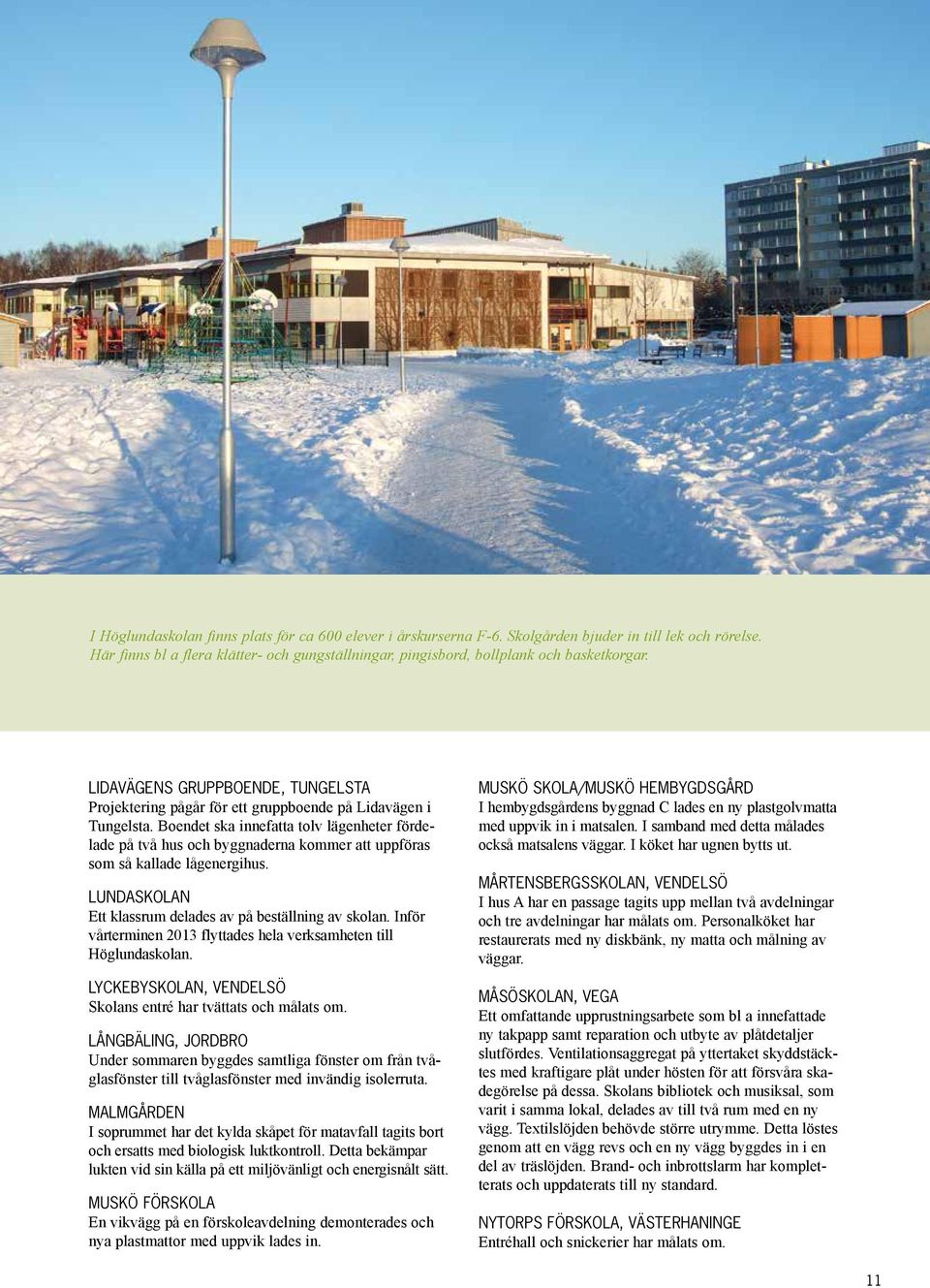 I Höglundaskolan finns plats för ca 600 elever i årskurserna F-6. Skolgården bjuder in till lek och rörelse. Här finns bl a flera klätter- och gungställningar, pingisbord, bollplank och basketkorgar.

LIDAVÄGENS GRUPPBOENDE, TUNGELSTA
Projektering pågår för ett gruppboende på Lidavägen i Tungelsta. Boendet ska innefatta tolv lägenheter fördelade på två hus och byggnaderna kommer att uppföras som så kallade lågenergihus.

LUNDASKOLAN
Ett klassrum delades av på beställning av skolan. Inför vårterminen 2013 flyttades hela verksamheten till Höglundaskolan.

LYCKEBYSKOLAN, VENDELSÖ
Skolans entré har tvättats och målats om.

LÅNGBÄLING, JORDBRO
Under sommaren byggdes samtliga fönster om från tvåglasfönster till tvåglasfönster med invändig isolerruta.

MALMGÅRDEN
I soprummet har det kylda skåpet för matavfall tagits bort och ersatts med biologisk luktkontroll. Detta bekämpar lukten vid sin källa på ett miljövänligt och energisnålt sätt.

MUSKÖ FÖRSKOLA
En vikvägg på en förskoleavdelning demonterades och nya plastmattor med uppvik lades in.

MUSKÖ SKOLA/MUSKÖ HEMBYGDSGÅRD
I hembygdsgårdens byggnad C lades en ny plastgolvmatta med uppvik in i matsalen. I samband med detta målades också matsalens väggar. I köket har ugnen bytts ut.

MÅRTENSBERGSSKOLAN, VENDELSÖ
I hus A har en passage tagits upp mellan två avdelningar och tre avdelningar har målats om. Personalköket har restaurerats med ny diskbänk, ny matta och målning av väggar.

MÅSÖSKOLAN, VEGA
Ett omfattande upprustningsarbete som bl a innefattade ny takpapp samt reparation och utbyte av plåtdetaljer slutfördes. Ventilationsaggregat på yttertaket skyddstäcktes med kraftigare plåt under hösten för att försvåra skadegörelse på dessa. Skolans bibliotek och musiksal, som varit i samma lokal, delades av till två rum med en ny vägg. Textilslöjden behövde större utrymme. Detta löstes genom att en vägg revs och en ny vägg byggdes in i en del av träslöjden. Brand- och inbrottslarm har kompletterats och uppdaterats till ny standard.

NYTORPS FÖRSKOLA, VÄSTERHANINGE
Entréhall och snickerier har målats om.

11